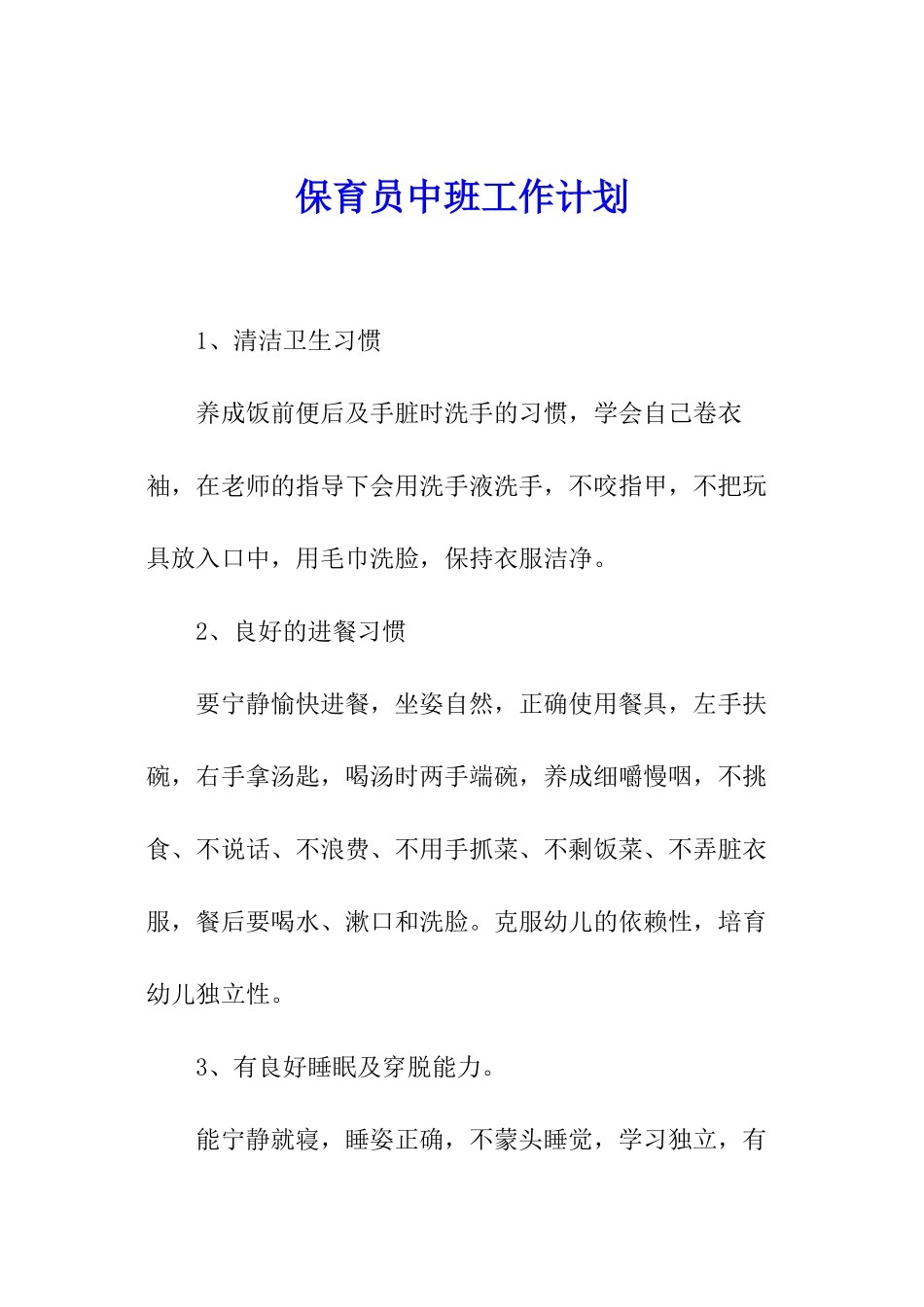 保育员中班工作计划

1、清洁卫生习惯

养成饭前便后及手脏时洗手的习惯，学会自己卷衣袖，在老师的指导下会用洗手液洗手，不咬指甲，不把玩具放入口中，用毛巾洗脸，保持衣服洁净。

2、良好的进餐习惯

要宁静愉快进餐，坐姿自然，正确使用餐具，左手扶碗，右手拿汤匙，喝汤时两手端碗，养成细嚼慢咽，不挑食、不说话、不浪费、不用手抓菜、不剩饭菜、不弄脏衣服，餐后要喝水、漱口和洗脸。克服幼儿的依赖性，培育幼儿独立性。

3、有良好睡眠及穿脱能力。

能宁静就寝，睡姿正确，不蒙头睡觉，学习独立，有